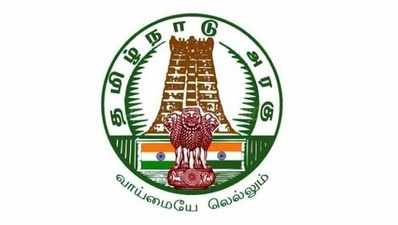 தமிழ்நாடு அரசு

வாய்மையே வெல்லும்